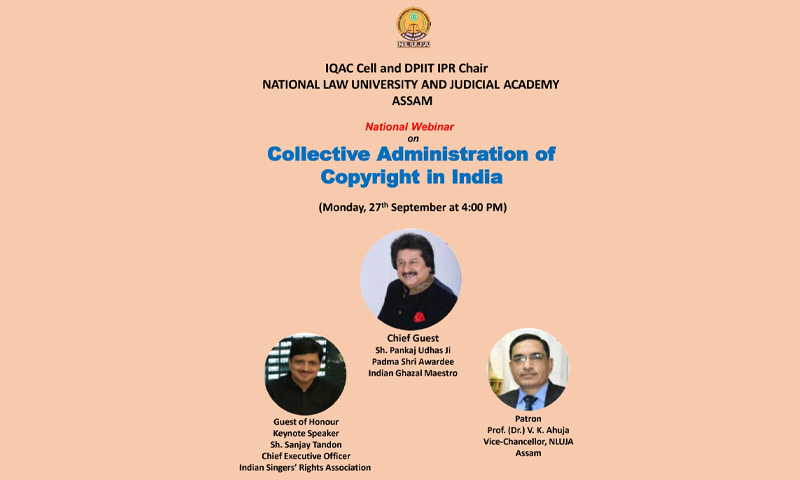 NLUJA

IQAC Cell and DPIIT IPR Chair
NATIONAL LAW UNIVERSITY AND JUDICIAL ACADEMY
ASSAM

National Webinar
on
Collective Administration of Copyright in India

(Monday, 27$^{th}$ September at 4:00 PM)

Chief Guest
Sh. Pankaj Udhas Ji
Padma Shri Awardee
Indian Ghazal Maestro

Guest of Honour
Keynote Speaker
Sh. Sanjay Tandon
Chief Executive Officer
Indian Singers' Rights Association

Patron
Prof. (Dr.) V. K. Ahuja
Vice-Chancellor, NLUJA
Assam